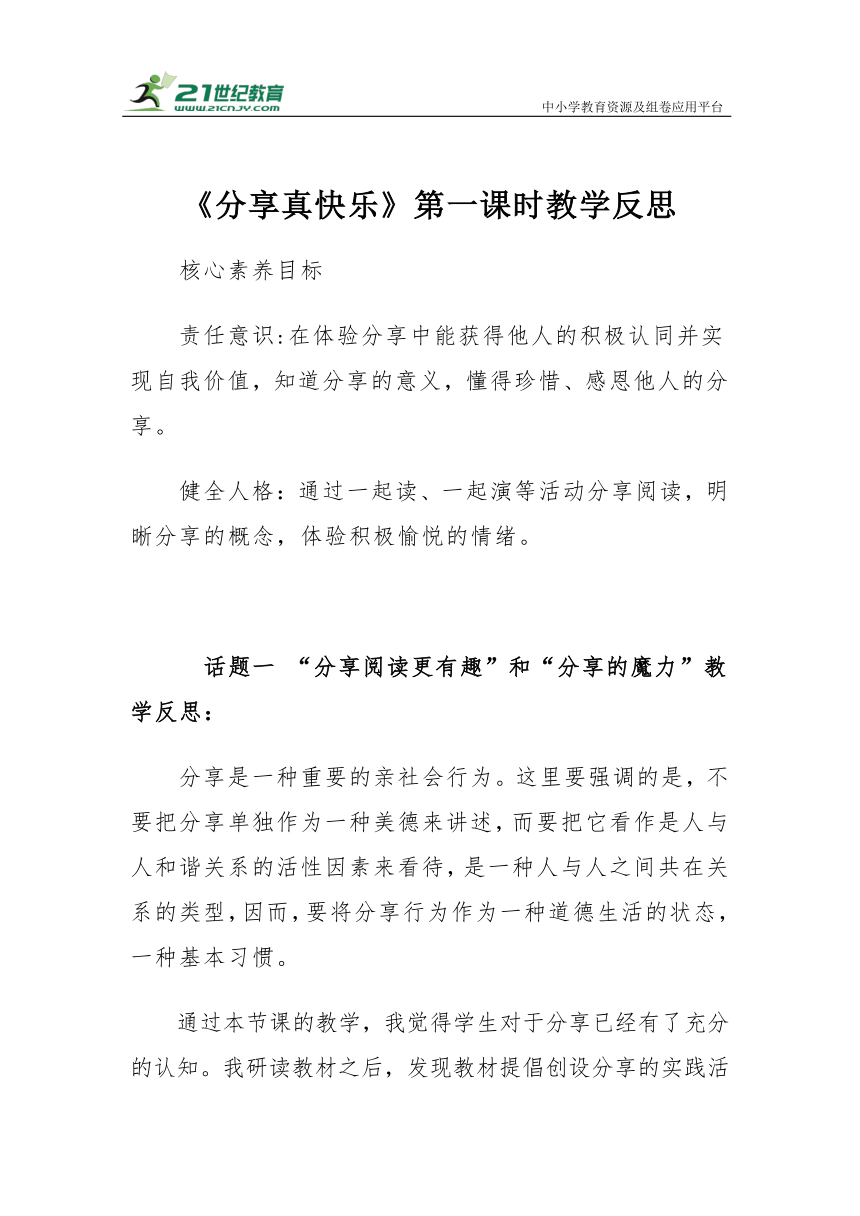 21世纪教育
www.21cnjy.com
中小学教育资源及组卷应用平台

《分享真快乐》第一课时教学反思

核心素养目标

责任意识:在体验分享中能获得他人的积极认同并实现自我价值，知道分享的意义，懂得珍惜、感恩他人的分享。

健全人格：通过一起读、一起演等活动分享阅读，明晰分享的概念，体验积极愉悦的情绪。

话题一 “分享阅读更有趣”和“分享的魔力”教学反思：

分享是一种重要的亲社会行为。这里要强调的是，不要把分享单独作为一种美德来讲述，而要把它看作是人与人和谐关系的活性因素来看待，是一种人与人之间共在关系的类型，因而，要将分享行为作为一种道德生活的状态，一种基本习惯。

通过本节课的教学，我觉得学生对于分享已经有了充分的认知。我研读教材之后，发现教材提倡创设分享的实践活